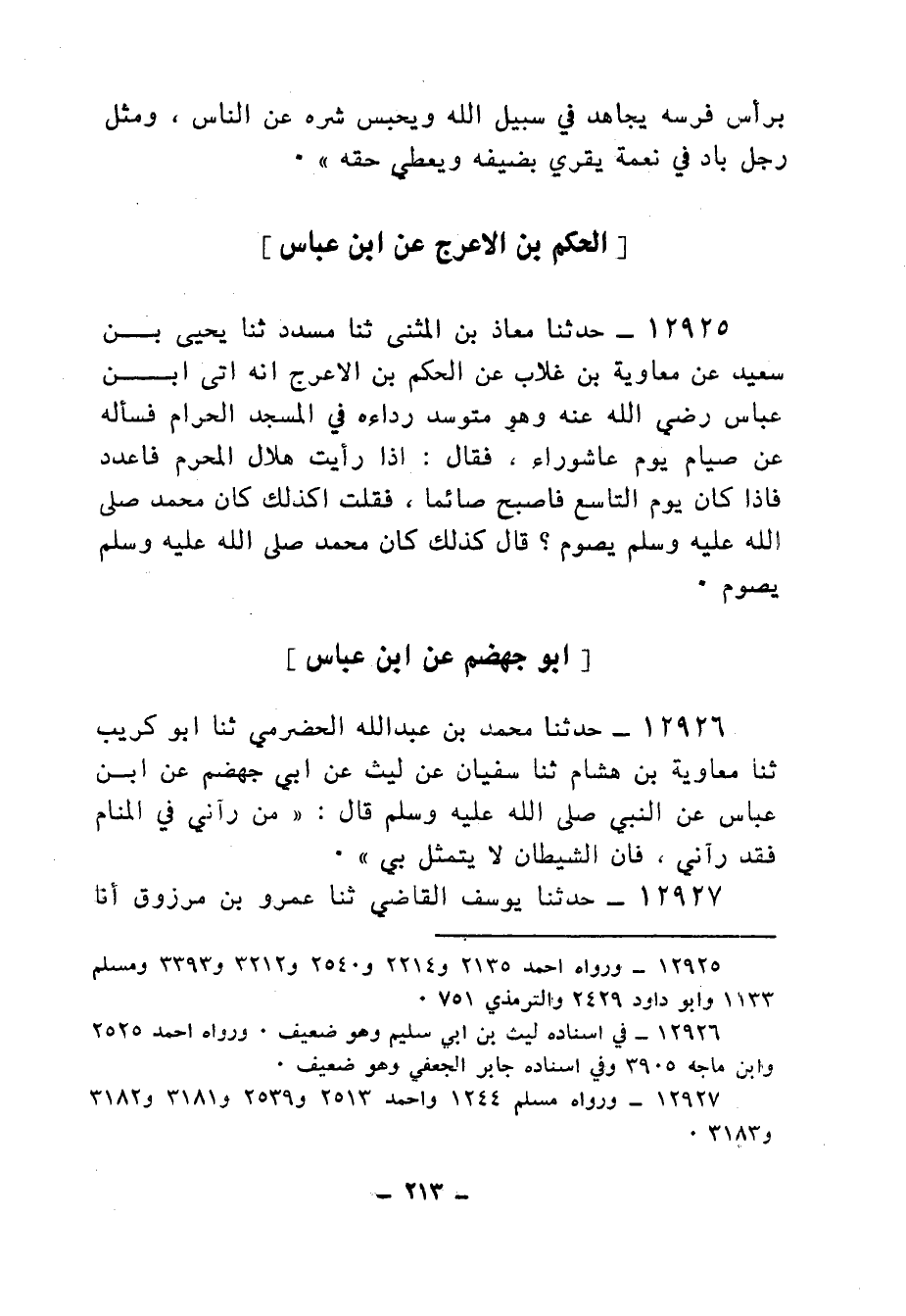 برأس فرسه يجاهد في سبيل الله ويحبس شره عن الناس ، ومثل رجل باد في نعمة يقري بضيفه ويعطي حقه » ٠

[ الحكم بن الاعرج عن ابن عباس ]

١٢٩٢٥ ـ حدثنا معاذ بن المثنى ثنا مسدد ثنا يحيى بن سعيد عن معاوية بن غلاب عن الحكم بن الاعرج انه اتى ابن عباس رضي الله عنه وهو متوسد رداءه في المسجد الحرام فسأله عن صيام يوم عاشوراء ، فقال : اذا رأيت هلال المحرم فاعدد فاذا كان يوم التاسع فاصبح صائما ، فقلت اكذلك كان محمد صلى الله عليه وسلم يصوم ؟ قال كذلك كان محمد صلى الله عليه وسلم يصوم ٠

[ ابو جهضم عن ابن عباس ]

١٢٩٢٦ ـ حدثنا محمد بن عبدالله الحضرمي ثنا ابو كريب ثنا معاوية بن هشام ثنا سفيان عن ليث عن ابي جهضم عن ابن عباس عن النبي صلى الله عليه وسلم قال : « من رآني في المنام فقد رآني ، فان الشيطان لا يتمثل بي » ٠

١٢٩٢٧ ـ حدثنا يوسف القاضي ثنا عمرو بن مرزوق أنا

١٢٩٢٥ ـ ورواه احمد ٢١٣٥ و٢٢١٤ و٢٥٤٠ و٣٢١٢ و٣٣٩٣ ومسلم ١١٣٣ وابو داود ٢٤٢٩ والترمذي ٧٥١ ٠
١٢٩٢٦ ـ في اسناده ليث بن ابي سليم وهو ضعيف ٠ ورواه احمد ٢٥٢٥ وابن ماجه ٣٩٠٥ وفي اسناده جابر الجعفي وهو ضعيف ٠
١٢٩٢٧ ـ ورواه مسلم ١٢٤٤ واحمد ٢٥١٣ و٢٥٣٩ و٣١٨١ و٣١٨٢ و٣١٨٣ ٠

ـ ٢١٣ ـ